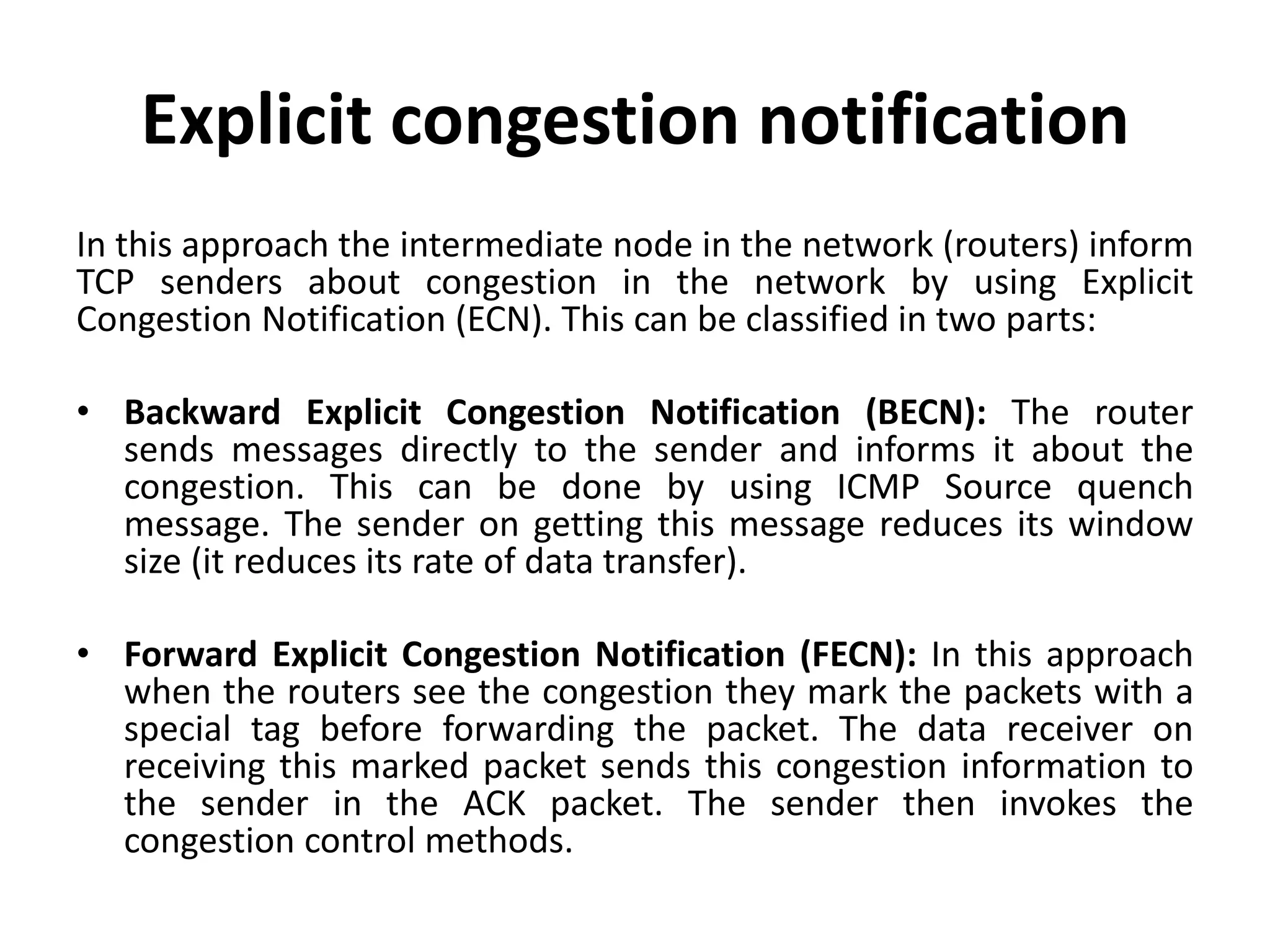 Explicit congestion notification

In this approach the intermediate node in the network (routers) inform TCP senders about congestion in the network by using Explicit Congestion Notification (ECN). This can be classified in two parts:

• Backward Explicit Congestion Notification (BECN): The router sends messages directly to the sender and informs it about the congestion. This can be done by using ICMP Source quench message. The sender on getting this message reduces its window size (it reduces its rate of data transfer).

• Forward Explicit Congestion Notification (FECN): In this approach when the routers see the congestion they mark the packets with a special tag before forwarding the packet. The data receiver on receiving this marked packet sends this congestion information to the sender in the ACK packet. The sender then invokes the congestion control methods.